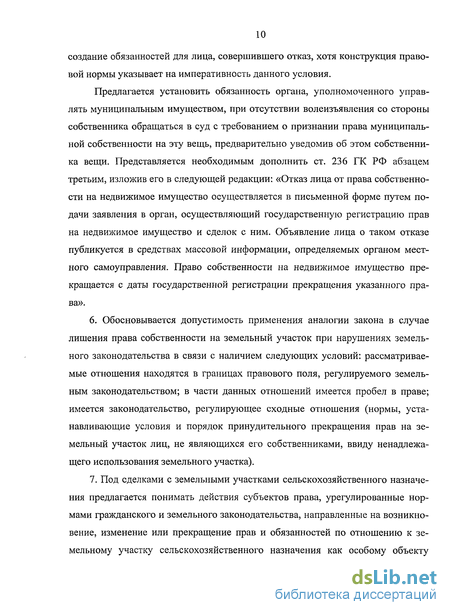 10

создание обязанностей для лица, совершившего отказ, хотя конструкция правовой нормы указывает на императивность данного условия.

Предлагается установить обязанность органа, уполномоченного управлять муниципальным имуществом, при отсутствии волеизъявления со стороны собственника обращаться в суд с требованием о признании права муниципальной собственности на эту вещь, предварительно уведомив об этом собственника вещи. Представляется необходимым дополнить ст. 236 ГК РФ абзацем третьим, изложив его в следующей редакции: «Отказ лица от права собственности на недвижимое имущество осуществляется в письменной форме путем подачи заявления в орган, осуществляющий государственную регистрацию прав на недвижимое имущество и сделок с ним. Объявление лица о таком отказе публикуется в средствах массовой информации, определяемых органом местного самоуправления. Право собственности на недвижимое имущество прекращается с даты государственной регистрации прекращения указанного права».

6. Обосновывается допустимость применения аналогии закона в случае лишения права собственности на земельный участок при нарушениях земельного законодательства в связи с наличием следующих условий: рассматриваемые отношения находятся в границах правового поля, регулируемого земельным законодательством; в части данных отношений имеется пробел в праве; имеется законодательство, регулирующее сходные отношения (нормы, устанавливающие условия и порядок принудительного прекращения прав на земельный участок лиц, не являющихся его собственниками, ввиду ненадлежащего использования земельного участка).

7. Под сделками с земельными участками сельскохозяйственного назначения предлагается понимать действия субъектов права, урегулированные нормами гражданского и земельного законодательства, направленные на возникновение, изменение или прекращение прав и обязанностей по отношению к земельному участку сельскохозяйственного назначения как особому объекту

dsLib.net
библиотека диссертаций